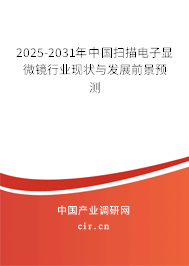 2025-2031年中国扫描电子显微镜行业现状与发展前景预测

中国产业调研网

cir.cn